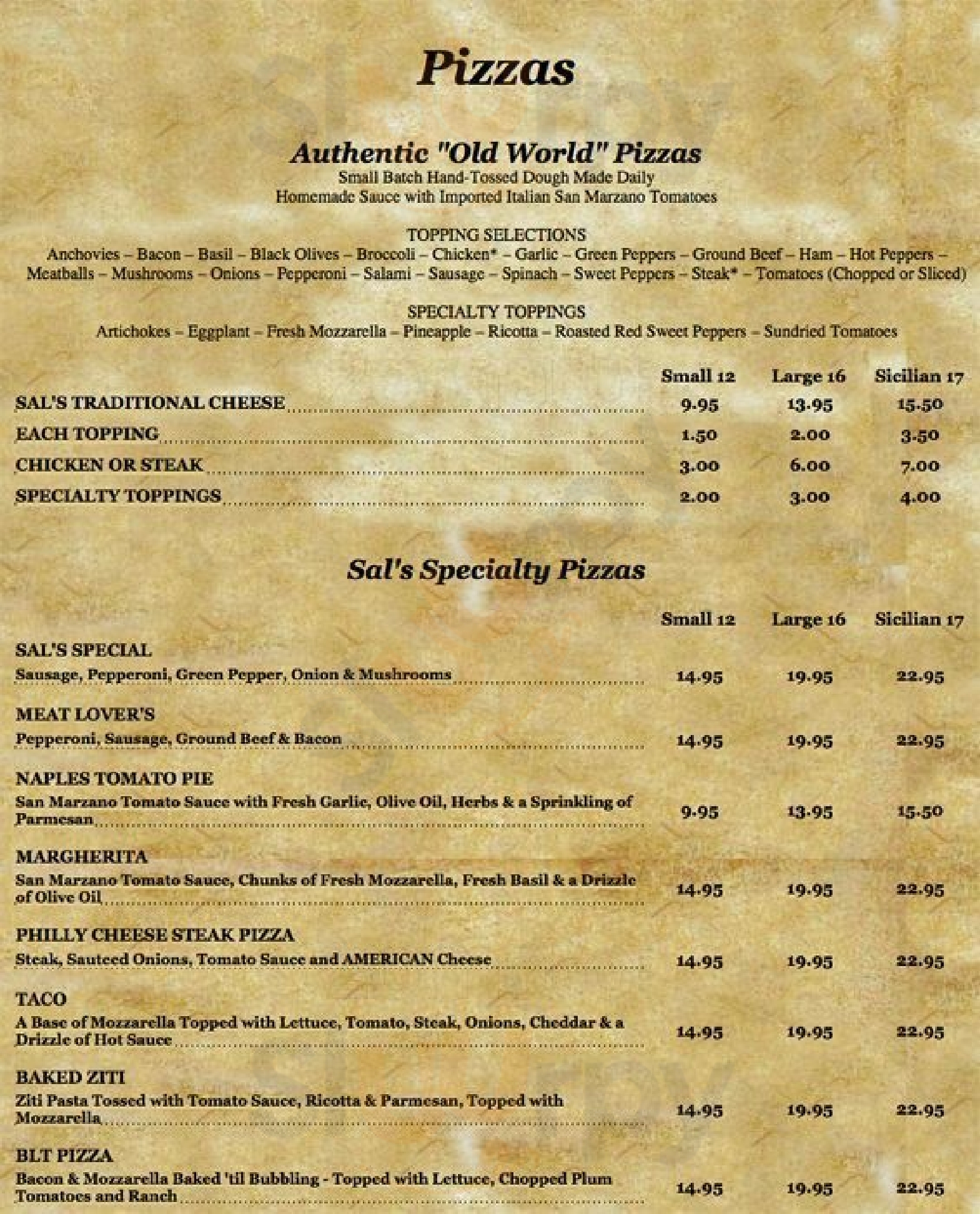 Pizzas

Authentic "Old World" Pizzas
Small Batch Hand-Tossed Dough Made Daily
Homemade Sauce with Imported Italian San Marzano Tomatoes

TOPPING SELECTIONS
Anchovies – Bacon – Basil – Black Olives – Broccoli – Chicken* – Garlic – Green Peppers – Ground Beef – Ham – Hot Peppers – Meatballs – Mushrooms – Onions – Pepperoni – Salami – Sausage – Spinach – Sweet Peppers – Steak* – Tomatoes (Chopped or Sliced)

SPECIALTY TOPPINGS
Artichokes – Eggplant – Fresh Mozzarella – Pineapple – Ricotta – Roasted Red Sweet Peppers – Sundried Tomatoes

| | Small 12 | Large 16 | Sicilian 17 |
|---|---|---|---|
| SAL'S TRADITIONAL CHEESE | 9.95 | 13.95 | 15.50 |
| EACH TOPPING | 1.50 | 2.00 | 3.50 |
| CHICKEN OR STEAK | 3.00 | 6.00 | 7.00 |
| SPECIALTY TOPPINGS | 2.00 | 3.00 | 4.00 |

Sal's Specialty Pizzas

| | Small 12 | Large 16 | Sicilian 17 |
|---|---|---|---|
| SAL'S SPECIAL Sausage, Pepperoni, Green Pepper, Onion & Mushrooms | 14.95 | 19.95 | 22.95 |
| MEAT LOVER'S Pepperoni, Sausage, Ground Beef & Bacon | 14.95 | 19.95 | 22.95 |
| NAPLES TOMATO PIE San Marzano Tomato Sauce with Fresh Garlic, Olive Oil, Herbs & a Sprinkling of Parmesan | 9.95 | 13.95 | 15.50 |
| MARGHERITA San Marzano Tomato Sauce, Chunks of Fresh Mozzarella, Fresh Basil & a Drizzle of Olive Oil | 14.95 | 19.95 | 22.95 |
| PHILLY CHEESE STEAK PIZZA Steak, Sauteed Onions, Tomato Sauce and AMERICAN Cheese | 14.95 | 19.95 | 22.95 |
| TACO A Base of Mozzarella Topped with Lettuce, Tomato, Steak, Onions, Cheddar & a Drizzle of Hot Sauce | 14.95 | 19.95 | 22.95 |
| BAKED ZITI Ziti Pasta Tossed with Tomato Sauce, Ricotta & Parmesan, Topped with Mozzarella | 14.95 | 19.95 | 22.95 |
| BLT PIZZA Bacon & Mozzarella Baked 'til Bubbling - Topped with Lettuce, Chopped Plum Tomatoes and Ranch | 14.95 | 19.95 | 22.95 |